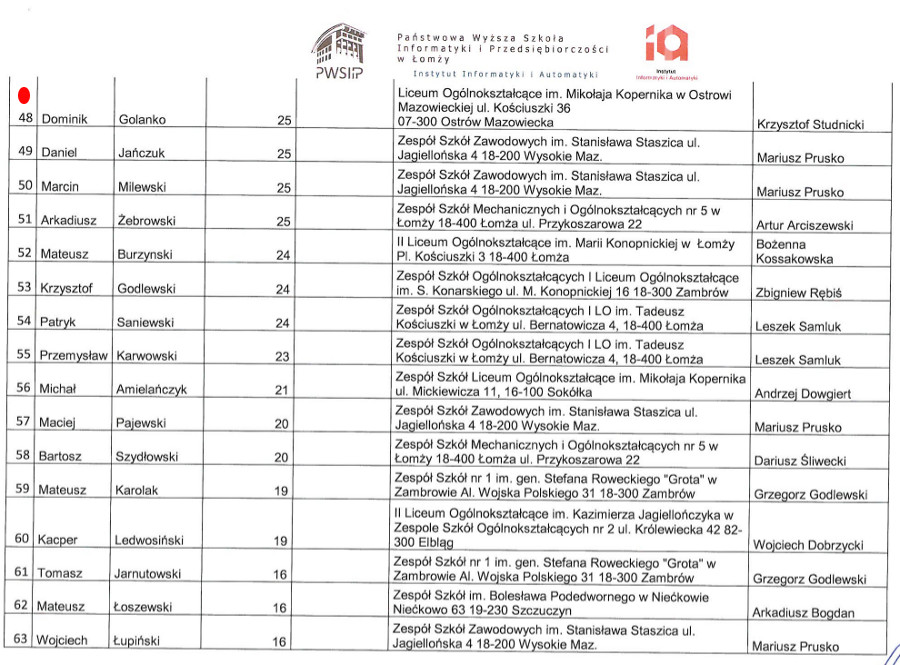 PWSIiP

Państwowa Wyższa Szkoła Informatyki i Przedsiębiorczości w Łomży
Instytut Informatyki i Automatyki

ia
Instytut Informatyki i Automatyki

| | | | | | | |
|---|---|---|---|---|---|---|
| 48 | Dominik | Golanko | 25 | | Liceum Ogólnokształcące im. Mikołaja Kopernika w Ostrowi Mazowieckiej ul. Kościuszki 36 07-300 Ostrów Mazowiecka | Krzysztof Studnicki |
| 49 | Daniel | Jańczuk | 25 | | Zespół Szkół Zawodowych im. Stanisława Staszica ul. Jagiellońska 4 18-200 Wysokie Maz. | Mariusz Prusko |
| 50 | Marcin | Milewski | 25 | | Zespół Szkół Zawodowych im. Stanisława Staszica ul. Jagiellońska 4 18-200 Wysokie Maz. | Mariusz Prusko |
| 51 | Arkadiusz | Żebrowski | 25 | | Zespół Szkół Mechanicznych i Ogólnokształcących nr 5 w Łomży 18-400 Łomża ul. Przykoszarowa 22 | Artur Arciszewski |
| 52 | Mateusz | Burzynski | 24 | | II Liceum Ogólnokształcące im. Marii Konopnickiej w Łomży Pl. Kościuszki 3 18-400 Łomża | Bożenna Kossakowska |
| 53 | Krzysztof | Godlewski | 24 | | Zespół Szkół Ogólnokształcących I Liceum Ogólnokształcące im. S. Konarskiego ul. M. Konopnickiej 16 18-300 Zambrów | Zbigniew Rębiś |
| 54 | Patryk | Saniewski | 24 | | Zespół Szkół Ogólnokształcących I LO im. Tadeusz Kościuszki w Łomży ul. Bernatowicza 4, 18-400 Łomża | Leszek Samluk |
| 55 | Przemysław | Karwowski | 23 | | Zespół Szkół Ogólnokształcących I LO im. Tadeusz Kościuszki w Łomży ul. Bernatowicza 4, 18-400 Łomża | Leszek Samluk |
| 56 | Michał | Amielańczyk | 21 | | Zespół Szkół Liceum Ogólnokształcące im. Mikołaja Kopernika ul. Mickiewicza 11, 16-100 Sokółka | Andrzej Dowgiert |
| 57 | Maciej | Pajewski | 20 | | Zespół Szkół Zawodowych im. Stanisława Staszica ul. Jagiellońska 4 18-200 Wysokie Maz. | Mariusz Prusko |
| 58 | Bartosz | Szydłowski | 20 | | Zespół Szkół Mechanicznych i Ogólnokształcących nr 5 w Łomży 18-400 Łomża ul. Przykoszarowa 22 | Dariusz Śliwecki |
| 59 | Mateusz | Karolak | 19 | | Zespół Szkół nr 1 im. gen. Stefana Roweckiego "Grota" w Zambrowie Al. Wojska Polskiego 31 18-300 Zambrów | Grzegorz Godlewski |
| 60 | Kacper | Ledwosiński | 19 | | II Liceum Ogólnokształcące im. Kazimierza Jagiellończyka w Zespole Szkół Ogólnokształcących nr 2 ul. Królewiecka 42 82-300 Elbląg | Wojciech Dobrzycki |
| 61 | Tomasz | Jarnutowski | 16 | | Zespół Szkół nr 1 im. gen. Stefana Roweckiego "Grota" w Zambrowie Al. Wojska Polskiego 31 18-300 Zambrów | Grzegorz Godlewski |
| 62 | Mateusz | Łoszewski | 16 | | Zespół Szkół im. Bolesława Podedwornego w Niećkowie Niećkowo 63 19-230 Szczuczyn | Arkadiusz Bogdan |
| 63 | Wojciech | Łupiński | 16 | | Zespół Szkół Zawodowych im. Stanisława Staszica ul. Jagiellońska 4 18-200 Wysokie Maz. | Mariusz Prusko |